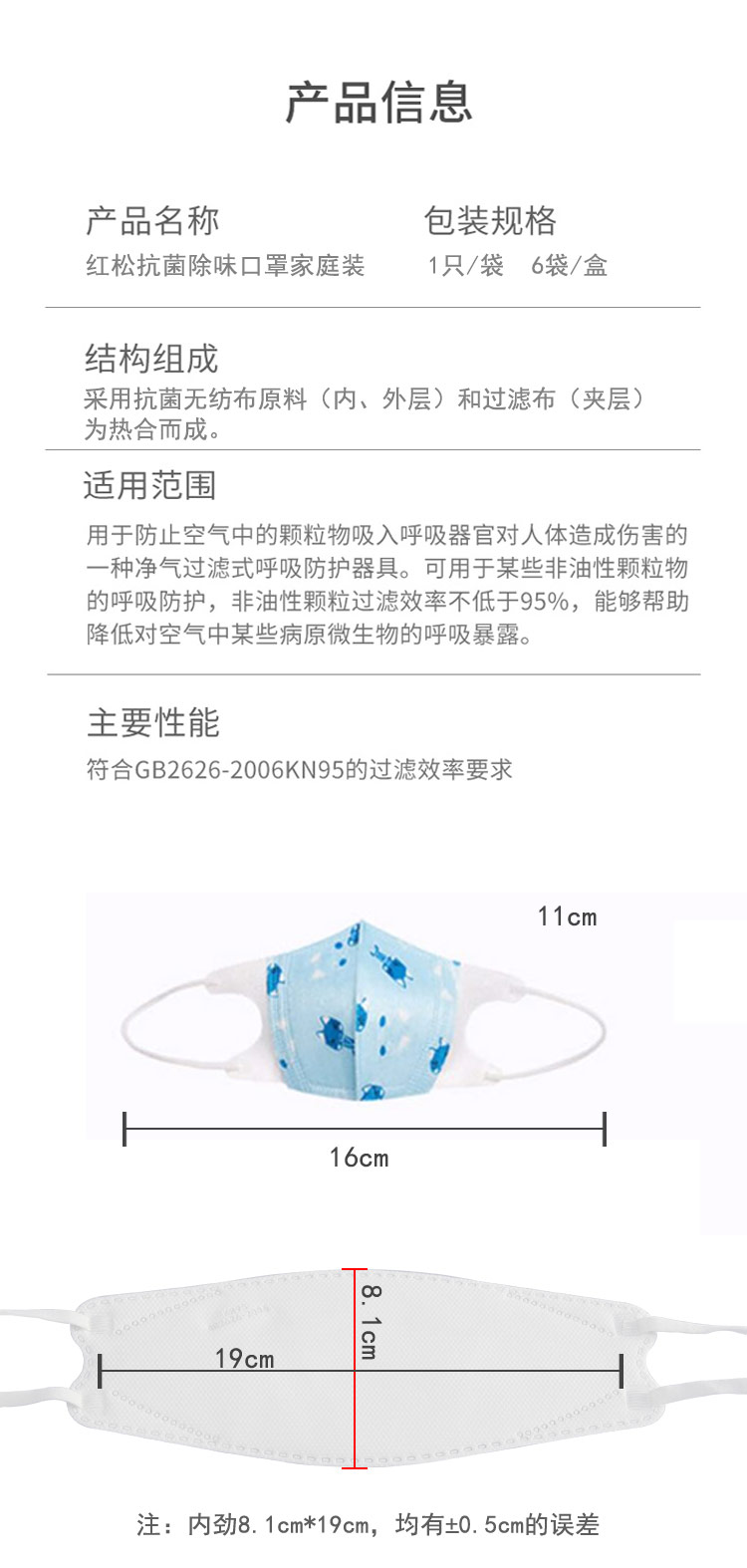 产品信息

产品名称
红松抗菌除味口罩家庭装

包装规格
1只/袋 6袋/盒

结构组成
采用抗菌无纺布原料（内、外层）和过滤布（夹层）为热合而成。

适用范围
用于防止空气中的颗粒物吸入呼吸器官对人体造成伤害的一种净气过滤式呼吸防护器具。可用于某些非油性颗粒物的呼吸防护，非油性颗粒过滤效率不低于95%，能够帮助降低对空气中某些病原微生物的呼吸暴露。

主要性能
符合GB2626-2006KN95的过滤效率要求

11cm

16cm

8.1cm

19cm

注：内劲8.1cm*19cm，均有±0.5cm的误差